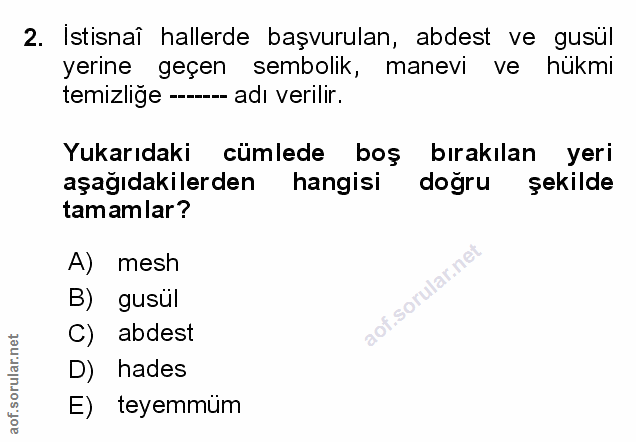 2. İstisnaî hallerde başvurulan, abdest ve gusül yerine geçen sembolik, manevi ve hükmi temizliğe ------- adı verilir.

Yukarıdaki cümlede boş bırakılan yeri aşağıdakilerden hangisi doğru şekilde tamamlar?

A) mesh
B) gusül
C) abdest
D) hades
E) teyemmüm

aof.sorular.net